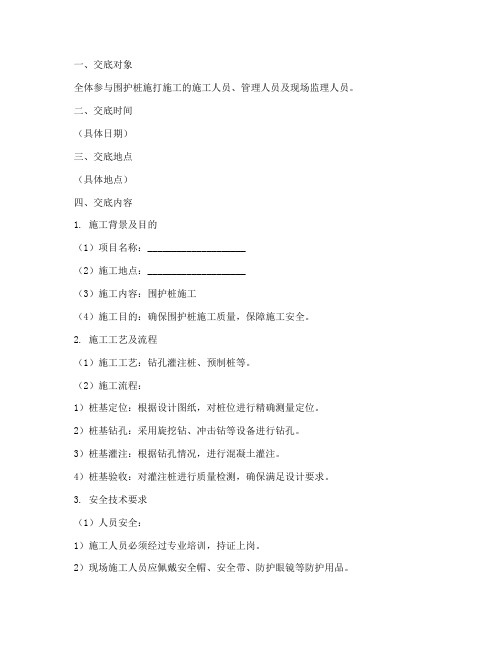 一、交底对象

全体参与围护桩施打施工的施工人员、管理人员及现场监理人员。

二、交底时间

（具体日期）

三、交底地点

（具体地点）

四、交底内容

1. 施工背景及目的

（1）项目名称：____________________

（2）施工地点：____________________

（3）施工内容：围护桩施工

（4）施工目的：确保围护桩施工质量，保障施工安全。

2. 施工工艺及流程

（1）施工工艺：钻孔灌注桩、预制桩等。

（2）施工流程：

1）桩基定位：根据设计图纸，对桩位进行精确测量定位。

2）桩基钻孔：采用旋挖钻、冲击钻等设备进行钻孔。

3）桩基灌注：根据钻孔情况，进行混凝土灌注。

4）桩基验收：对灌注桩进行质量检测，确保满足设计要求。

3. 安全技术要求

（1）人员安全：

1）施工人员必须经过专业培训，持证上岗。

2）现场施工人员应佩戴安全帽、安全带、防护眼镜等防护用品。